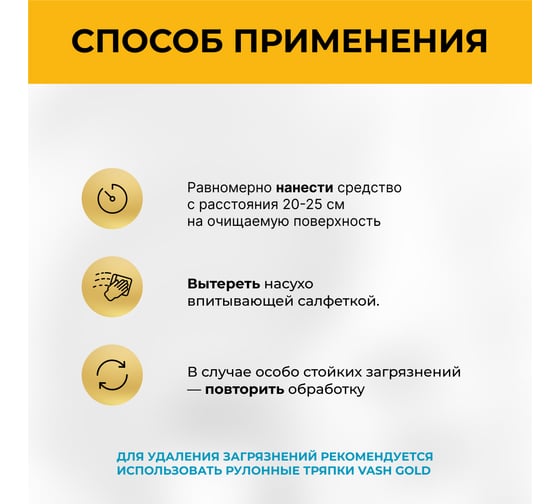 СПОСОБ ПРИМЕНЕНИЯ

Равномерно нанести средство с расстояния 20-25 см на очищаемую поверхность

Вытереть насухо впитывающей салфеткой.

В случае особо стойких загрязнений — повторить обработку

ДЛЯ УДАЛЕНИЯ ЗАГРЯЗНЕНИЙ РЕКОМЕНДУЕТСЯ ИСПОЛЬЗОВАТЬ РУЛОННЫЕ ТРЯПКИ VASH GOLD